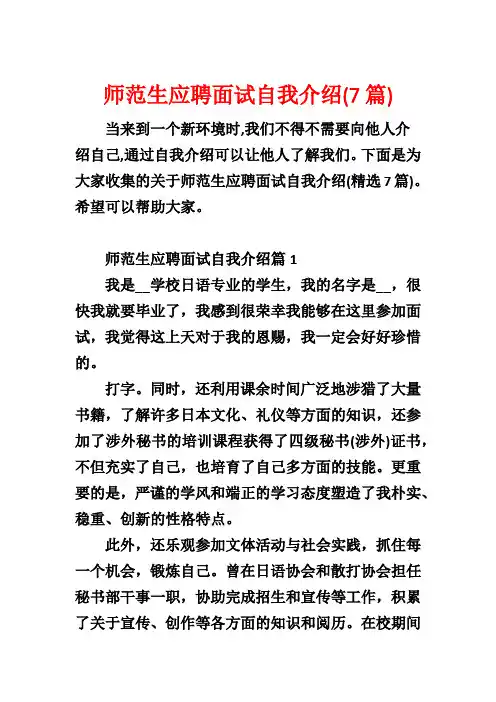 师范生应聘面试自我介绍(7 篇)

当来到一个新环境时,我们不得不需要向他人介绍自己,通过自我介绍可以让他人了解我们。下面是为大家收集的关于师范生应聘面试自我介绍(精选 7 篇)。希望可以帮助大家。

师范生应聘面试自我介绍篇 1

我是__学校日语专业的学生，我的名字是__，很快我就要毕业了，我感到很荣幸我能够在这里参加面试，我觉得这上天对于我的恩赐，我一定会好好珍惜的。

打字。同时，还利用课余时间广泛地涉猎了大量书籍，了解许多日本文化、礼仪等方面的知识，还参加了涉外秘书的培训课程获得了四级秘书(涉外)证书，不但充实了自己，也培育了自己多方面的技能。更重要的是，严谨的学风和端正的学习态度塑造了我朴实、稳重、创新的性格特点。

此外，还乐观参加文体活动与社会实践，抓住每一个机会，锻炼自己。曾在日语协会和散打协会担任秘书部干事一职，协助完成招生和宣传等工作，积累了关于宣传、创作等各方面的知识和阅历。在校期间